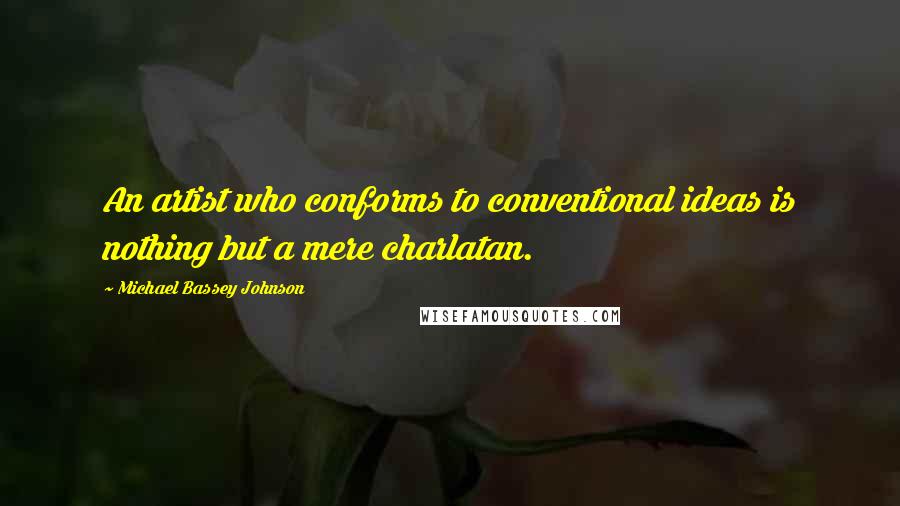 An artist who conforms to conventional ideas is nothing but a mere charlatan.

~ Michael Bassey Johnson

WISEFAMOUSQUOTES.COM